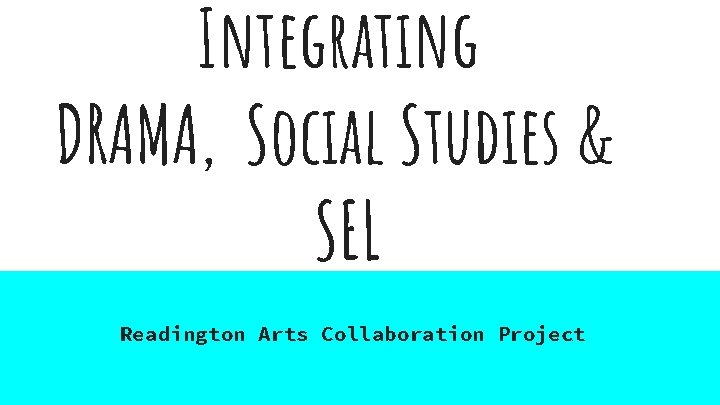 Integrating DRAMA, Social Studies & SEL

Readington Arts Collaboration Project